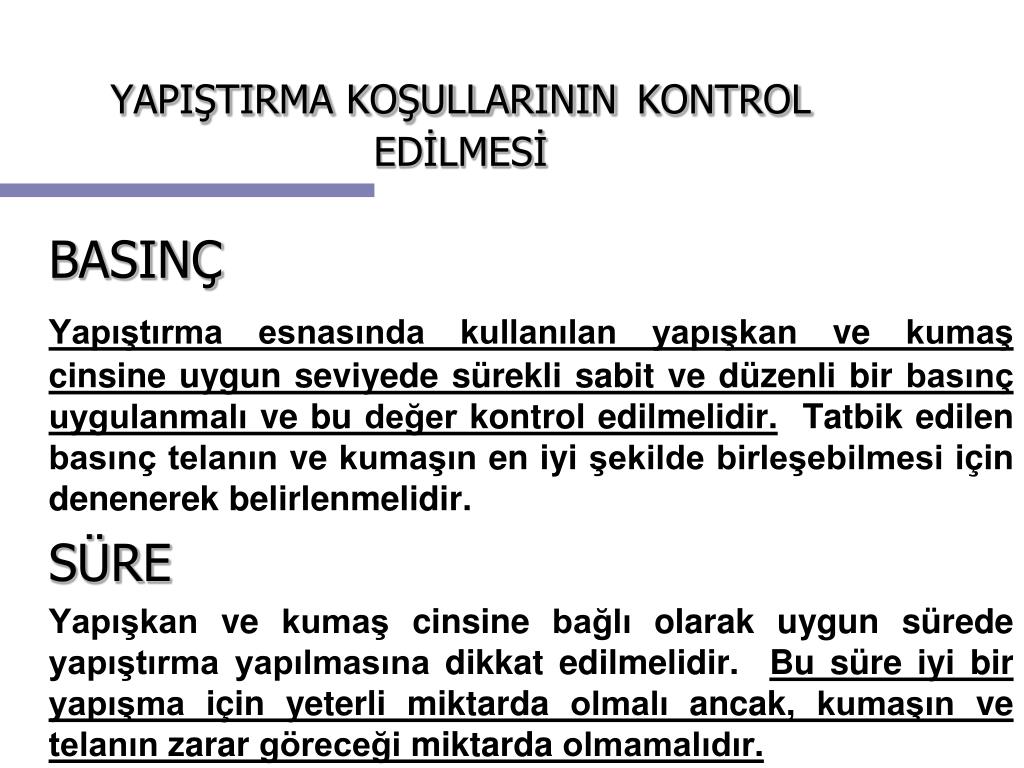 YAPIŞTIRMA KOŞULLARININ KONTROL EDİLMESİ

BASINÇ

Yapıştırma esnasında kullanılan yapışkan ve kumaş cinsine uygun seviyede sürekli sabit ve düzenli bir basınç uygulanmalı ve bu değer kontrol edilmelidir. Tatbik edilen basınç telanın ve kumaşın en iyi şekilde birleşebilmesi için denenerek belirlenmelidir.

SÜRE

Yapışkan ve kumaş cinsine bağlı olarak uygun sürede yapıştırma yapılmasına dikkat edilmelidir. Bu süre iyi bir yapışma için yeterli miktarda olmalı ancak, kumaşın ve telanın zarar göreceği miktarda olmamalıdır.